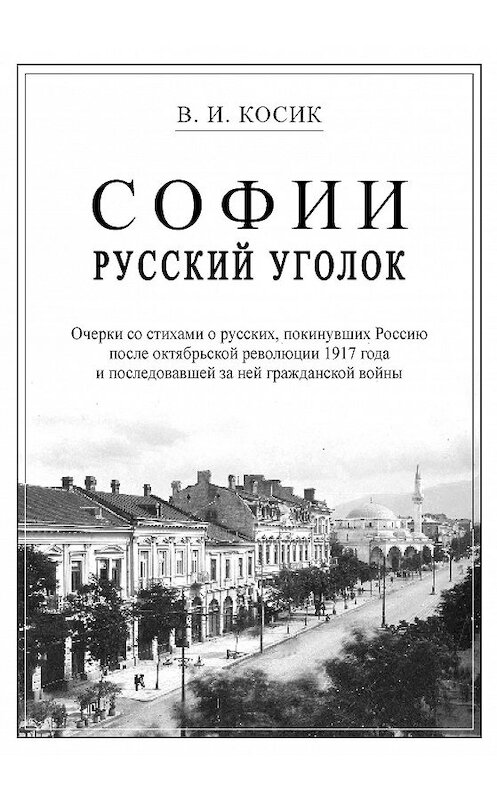 В. И. КОСИК

СОФИИ
РУССКИЙ УГОЛОК

Очерки со стихами о русских, покинувших Россию после октябрьской революции 1917 года и последовавшей за ней гражданской войны